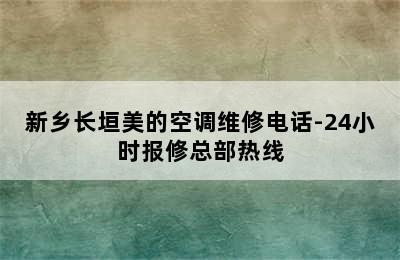 新乡长垣美的空调维修电话-24小时报修总部热线